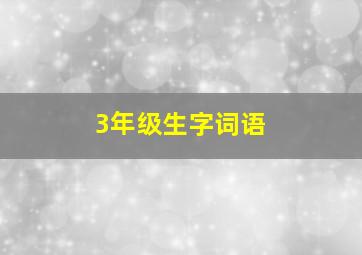 3年级生字词语